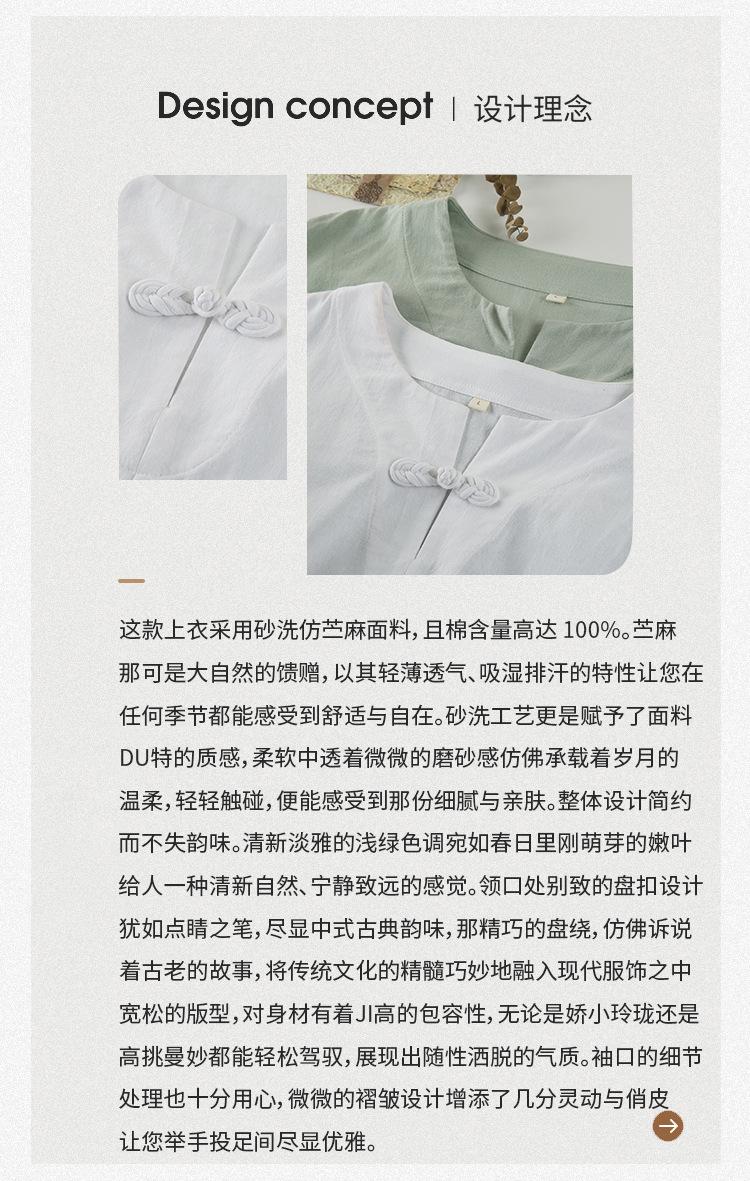 Design concept | 设计理念

这款上衣采用砂洗仿苎麻面料，且棉含量高达100%。苎麻那可是大自然的馈赠，以其轻薄透气、吸湿排汗的特性让您在任何季节都能感受到舒适与自在。砂洗工艺更是赋予了面料DU特的质感，柔软中透着微微的磨砂感仿佛承载着岁月的温柔，轻轻触碰，便能感受到那份细腻与亲肤。整体设计简约而不失韵味。清新淡雅的浅绿色调宛如春日里刚萌芽的嫩叶给人一种清新自然、宁静致远的感觉。领口处别致的盘扣设计犹如点睛之笔，尽显中式古典韵味，那精巧的盘绕，仿佛诉说着古老的故事，将传统文化的精髓巧妙地融入现代服饰之中宽松的版型，对身材有着JI高的包容性，无论是娇小玲珑还是高挑曼妙都能轻松驾驭，展现出随性洒脱的气质。袖口的细节处理也十分用心，微微的褶皱设计增添了几分灵动与俏皮让您举手投足间尽显优雅。